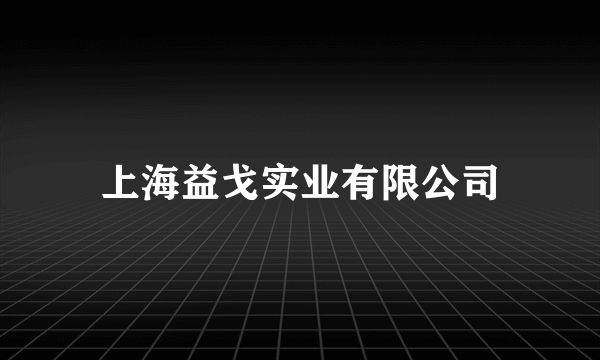 上海益戈实业有限公司